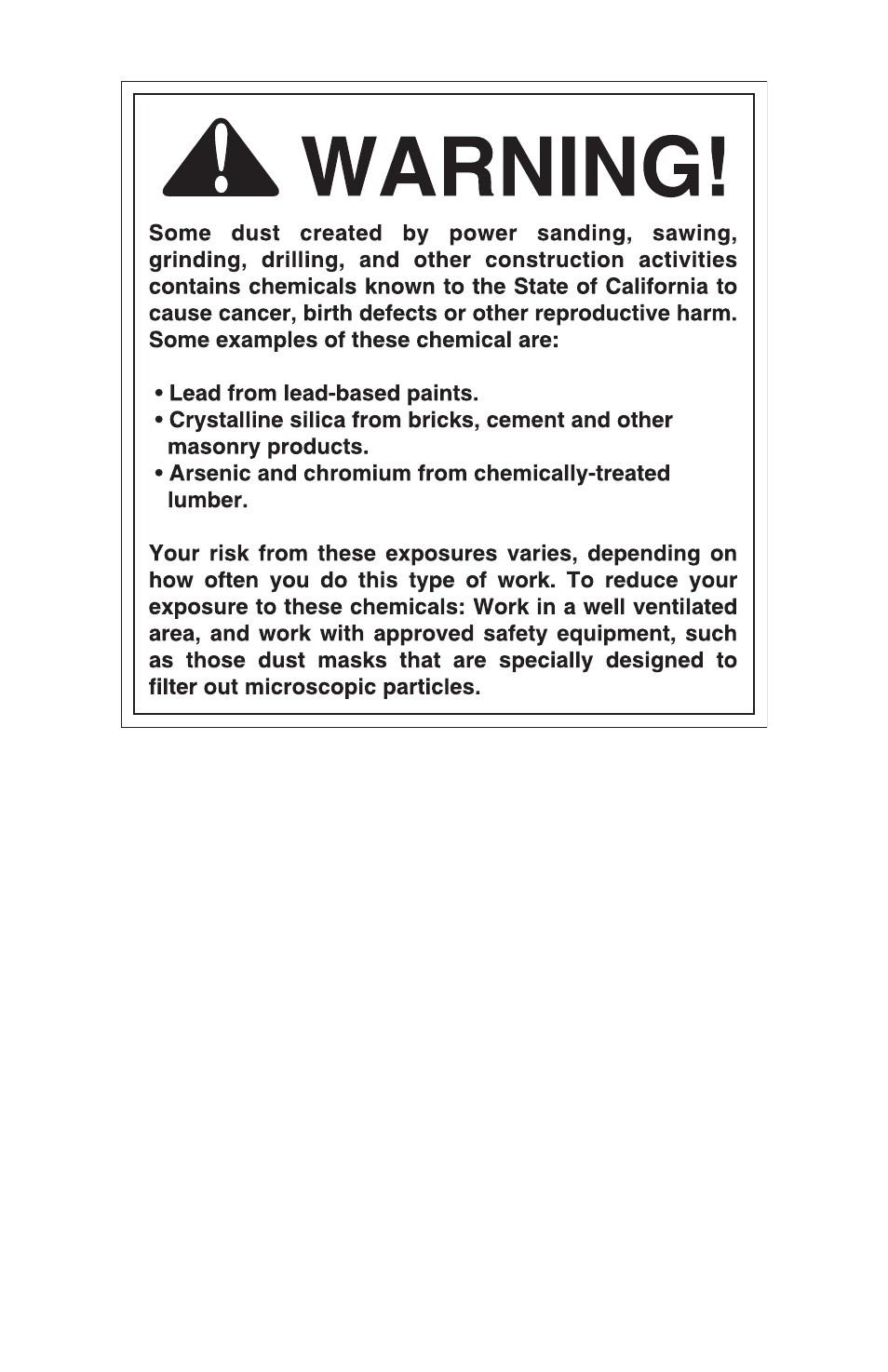 WARNING!

Some dust created by power sanding, sawing, grinding, drilling, and other construction activities contains chemicals known to the State of California to cause cancer, birth defects or other reproductive harm. Some examples of these chemical are:

• Lead from lead-based paints.
• Crystalline silica from bricks, cement and other masonry products.
• Arsenic and chromium from chemically-treated lumber.

Your risk from these exposures varies, depending on how often you do this type of work. To reduce your exposure to these chemicals: Work in a well ventilated area, and work with approved safety equipment, such as those dust masks that are specially designed to filter out microscopic particles.